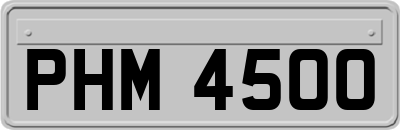 PHM 4500